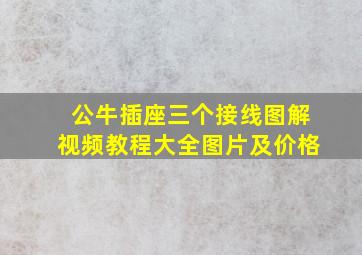 公牛插座三个接线图解
视频教程大全图片及价格